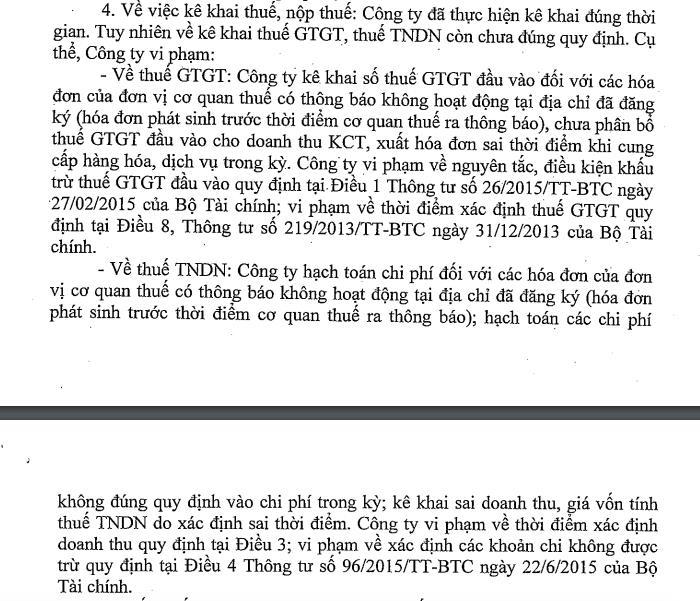 4. Về việc kê khai thuế, nộp thuế: Công ty đã thực hiện kê khai đúng thời gian. Tuy nhiên về kê khai thuế GTGT, thuế TNDN còn chưa đúng quy định. Cụ thể, Công ty vi phạm:

- Về thuế GTGT: Công ty kê khai số thuế GTGT đầu vào đối với các hóa đơn của đơn vị cơ quan thuế có thông báo không hoạt động tại địa chỉ đã đăng ký (hóa đơn phát sinh trước thời điểm cơ quan thuế ra thông báo), chưa phân bổ thuế GTGT đầu vào cho doanh thu KCT, xuất hóa đơn sai thời điểm khi cung cấp hàng hóa, dịch vụ trong kỳ. Công ty vi phạm về nguyên tắc, điều kiện khấu trừ thuế GTGT đầu vào quy định tại Điều 1 Thông tư số 26/2015/TT-BTC ngày 27/02/2015 của Bộ Tài chính; vi phạm về thời điểm xác định thuế GTGT quy định tại Điều 8, Thông tư số 219/2013/TT-BTC ngày 31/12/2013 của Bộ Tài chính.

- Về thuế TNDN: Công ty hạch toán chi phí đối với các hóa đơn của đơn vị cơ quan thuế có thông báo không hoạt động tại địa chỉ đã đăng ký (hóa đơn phát sinh trước thời điểm cơ quan thuế ra thông báo); hạch toán các chi phí

không đúng quy định vào chi phí trong kỳ; kê khai sai doanh thu, giá vốn tính thuế TNDN do xác định sai thời điểm. Công ty vi phạm về thời điểm xác định doanh thu quy định tại Điều 3; vi phạm về xác định các khoản chi không được trừ quy định tại Điều 4 Thông tư số 96/2015/TT-BTC ngày 22/6/2015 của Bộ Tài chính.